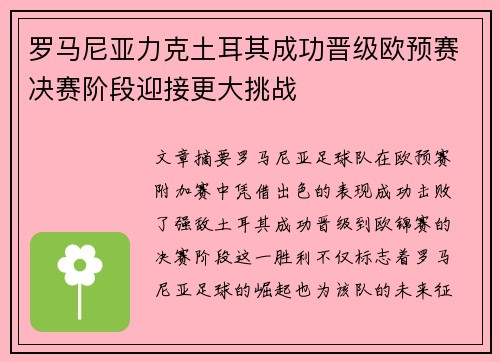 罗马尼亚力克土耳其成功晋级欧预赛决赛阶段迎接更大挑战

文章摘要罗马尼亚足球队在欧预赛附加赛中凭借出色的表现成功击败了强敌土耳其成功晋级到欧锦赛的决赛阶段这一胜利不仅标志着罗马尼亚足球的崛起也为该队的未来征